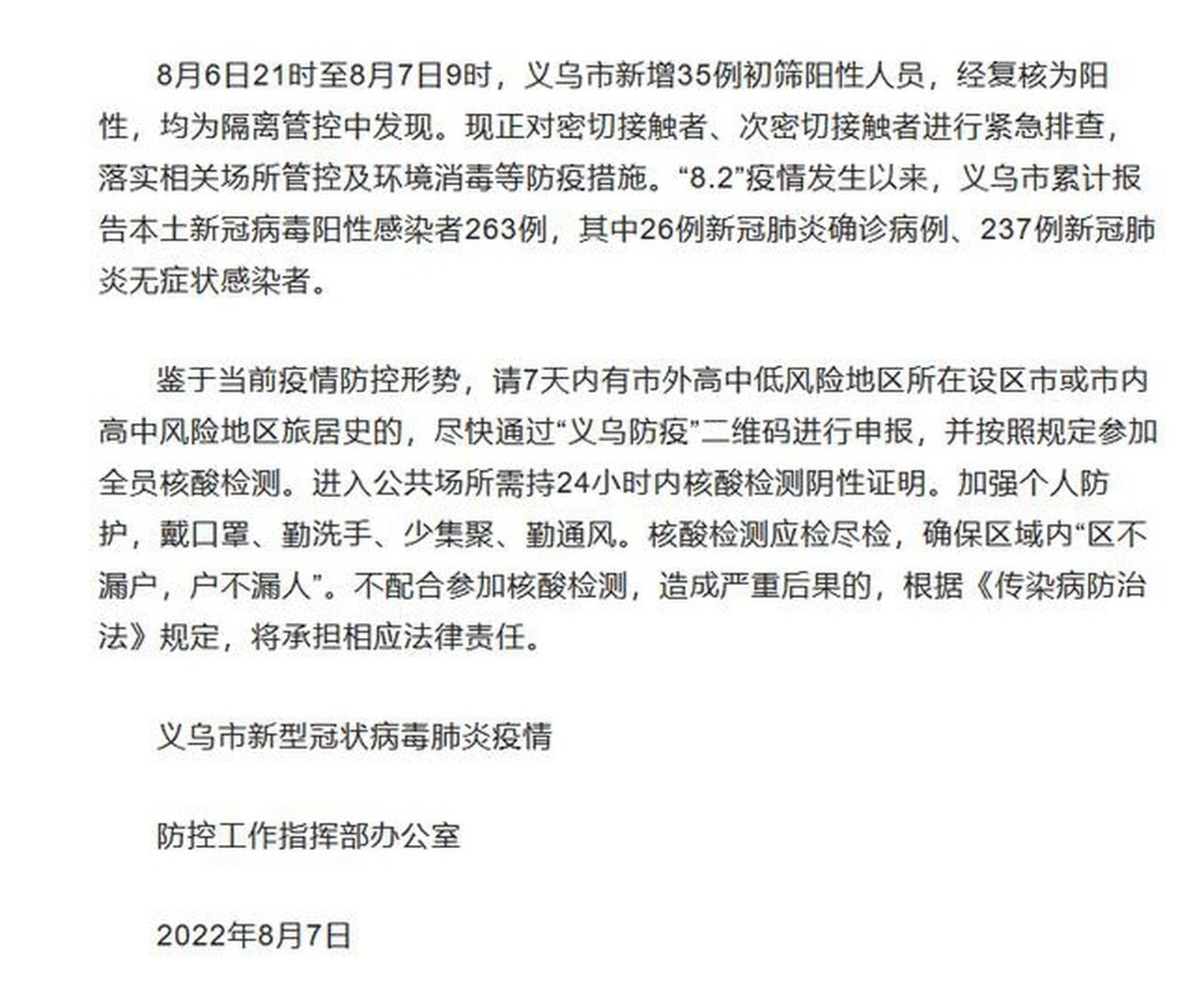 8月6日21时至8月7日9时，义乌市新增35例初筛阳性人员，经复核为阳性，均为隔离管控中发现。现正对密切接触者、次密切接触者进行紧急排查，落实相关场所管控及环境消毒等防疫措施。“8.2”疫情发生以来，义乌市累计报告本土新冠病毒阳性感染者263例，其中26例新冠肺炎确诊病例、237例新冠肺炎无症状感染者。

鉴于当前疫情防控形势，请7天内有市外高中低风险地区所在设区市或市内高中风险地区旅居史的，尽快通过“义乌防疫”二维码进行申报，并按照规定参加全员核酸检测。进入公共场所需持24小时内核酸检测阴性证明。加强个人防护，戴口罩、勤洗手、少集聚、勤通风。核酸检测应检尽检，确保区域内“区不漏户，户不漏人”。不配合参加核酸检测，造成严重后果的，根据《传染病防治法》规定，将承担相应法律责任。

义乌市新型冠状病毒肺炎疫情

防控工作指挥部办公室

2022年8月7日